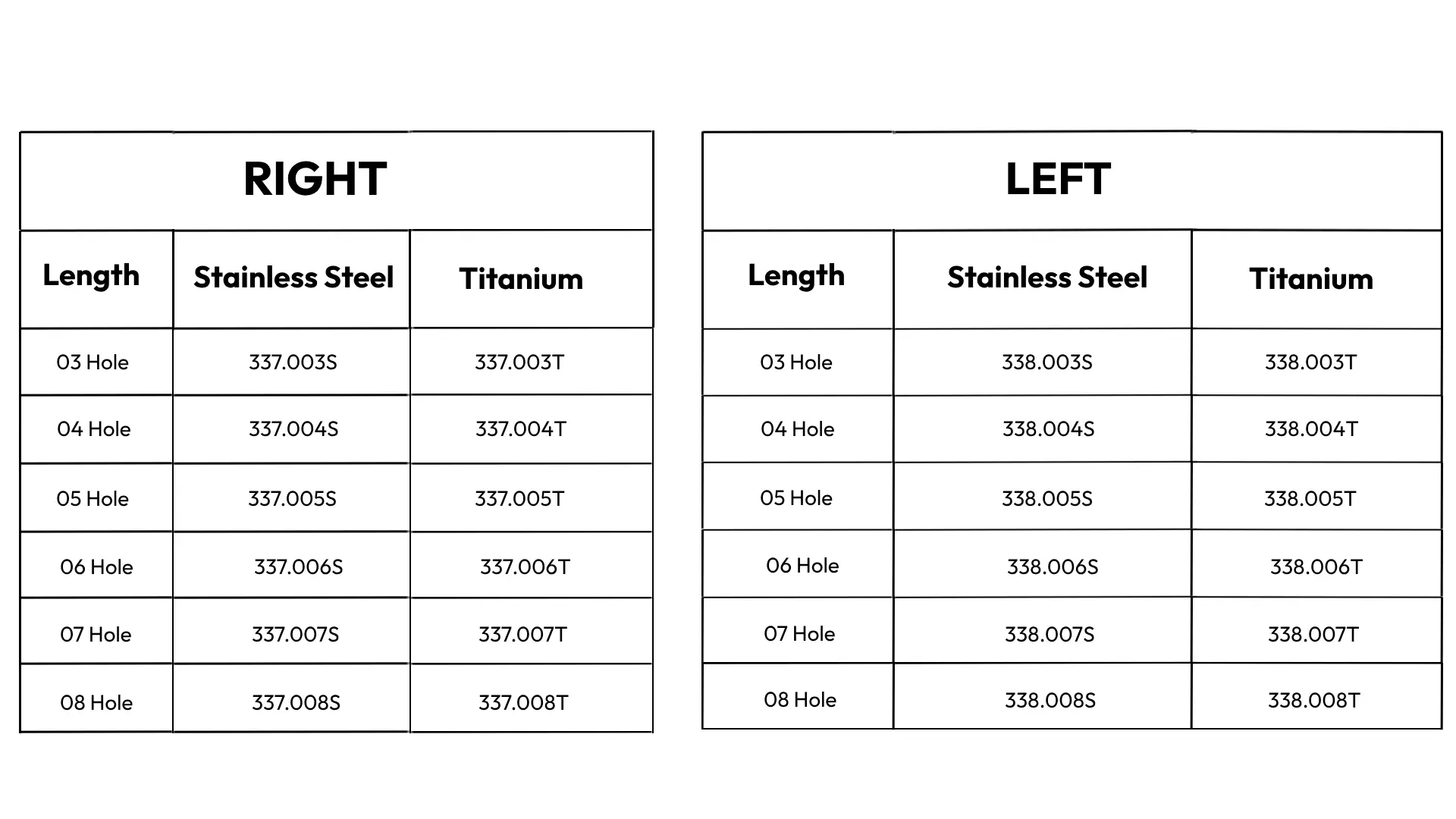 | RIGHT | | |
|---|---|---|
| Length | Stainless Steel | Titanium |
| 03 Hole | 337.003S | 337.003T |
| 04 Hole | 337.004S | 337.004T |
| 05 Hole | 337.005S | 337.005T |
| 06 Hole | 337.006S | 337.006T |
| 07 Hole | 337.007S | 337.007T |
| 08 Hole | 337.008S | 337.008T |

| LEFT | | |
|---|---|---|
| Length | Stainless Steel | Titanium |
| 03 Hole | 338.003S | 338.003T |
| 04 Hole | 338.004S | 338.004T |
| 05 Hole | 338.005S | 338.005T |
| 06 Hole | 338.006S | 338.006T |
| 07 Hole | 338.007S | 338.007T |
| 08 Hole | 338.008S | 338.008T |